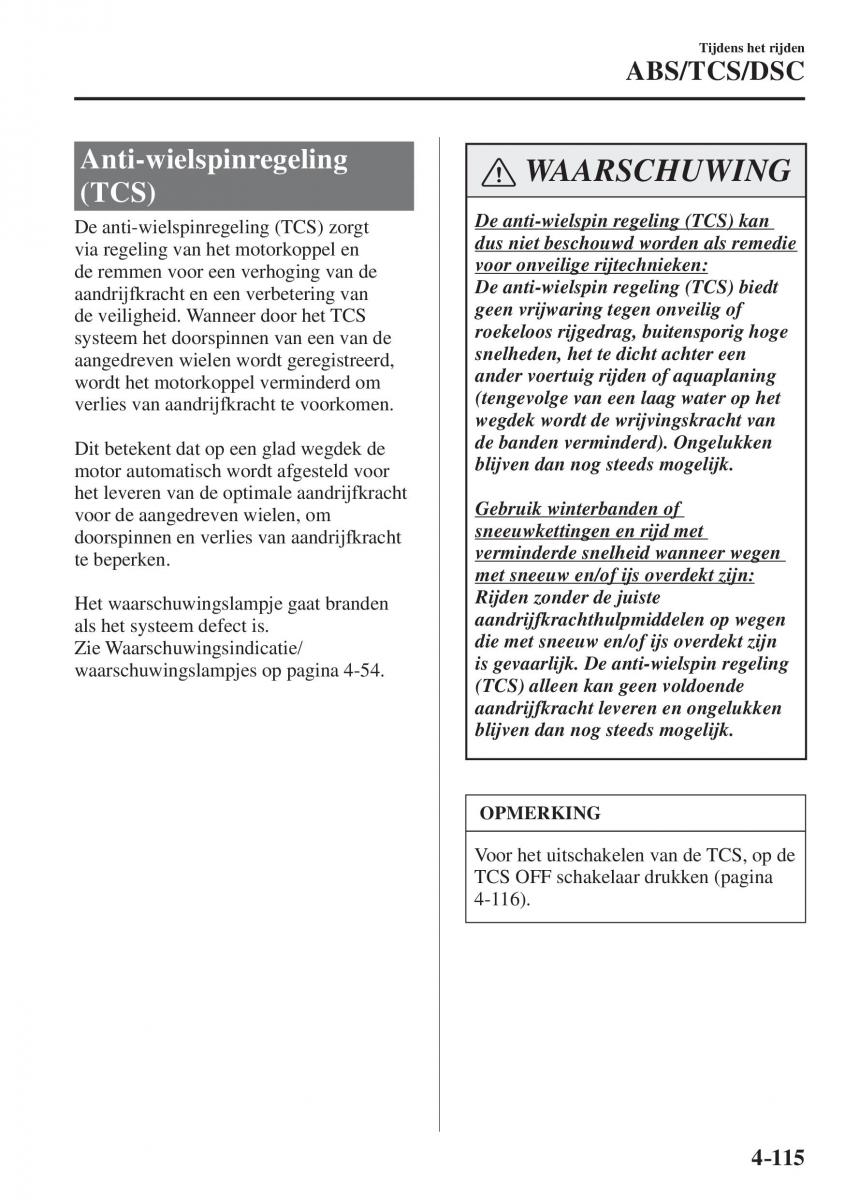 Tijdens het rijden
ABS/TCS/DSC

Anti-wielspinregeling (TCS)

De anti-wielspinregeling (TCS) zorgt via regeling van het motorkoppel en de remmen voor een verhoging van de aandrijfkracht en een verbetering van de veiligheid. Wanneer door het TCS systeem het doorspinnen van een van de aangedreven wielen wordt geregistreerd, wordt het motorkoppel verminderd om verlies van aandrijfkracht te voorkomen.

Dit betekent dat op een glad wegdek de motor automatisch wordt afgesteld voor het leveren van de optimale aandrijfkracht voor de aangedreven wielen, om doorspinnen en verlies van aandrijfkracht te beperken.

Het waarschuwingslampje gaat branden als het systeem defect is.
Zie Waarschuwingsindicatie/ waarschuwingslampjes op pagina 4-54.

WAARSCHUWING

De anti-wielspin regeling (TCS) kan dus niet beschouwd worden als remedie voor onveilige rijtechnieken:
De anti-wielspin regeling (TCS) biedt geen vrijwaring tegen onveilig of roekeloos rijgedrag, buitensporig hoge snelheden, het te dicht achter een ander voertuig rijden of aquaplaning (tengevolge van een laag water op het wegdek wordt de wrijvingskracht van de banden verminderd). Ongelukken blijven dan nog steeds mogelijk.

Gebruik winterbanden of sneeuwkettingen en rijd met verminderde snelheid wanneer wegen met sneeuw en/of ijs overdekt zijn:
Rijden zonder de juiste aandrijfkrachthulpmiddelen op wegen die met sneeuw en/of ijs overdekt zijn is gevaarlijk. De anti-wielspin regeling (TCS) alleen kan geen voldoende aandrijfkracht leveren en ongelukken blijven dan nog steeds mogelijk.

OPMERKING

Voor het uitschakelen van de TCS, op de TCS OFF schakelaar drukken (pagina 4-116).

4-115